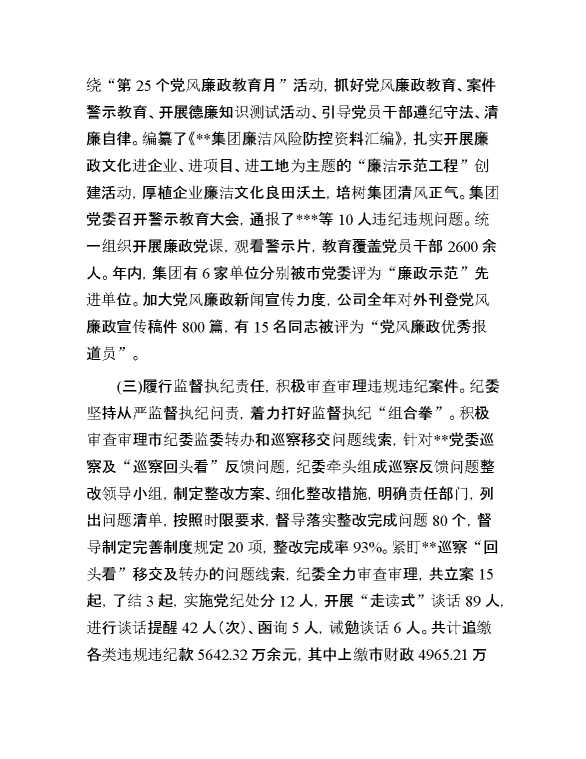 绕“第 25 个党风廉政教育月”活动，抓好党风廉政教育、案件警示教育、开展德廉知识测试活动、引导党员干部遵纪守法、清廉自律。编纂了《**集团廉洁风险防控资料汇编》，扎实开展廉政文化进企业、进项目、进工地为主题的“廉洁示范工程”创建活动，厚植企业廉洁文化良田沃土，培树集团清风正气。集团党委召开警示教育大会，通报了***等 10 人违纪违规问题。统一组织开展廉政党课，观看警示片，教育覆盖党员干部 2600 余人。年内，集团有 6 家单位分别被市党委评为“廉政示范”先进单位。加大党风廉政新闻宣传力度，公司全年对外刊登党风廉政宣传稿件 800 篇，有 15 名同志被评为“党风廉政优秀报道员”。

(三)履行监督执纪责任，积极审查审理违规违纪案件。纪委坚持从严监督执纪问责，着力打好监督执纪“组合拳”。积极审查审理市纪委监委转办和巡察移交问题线索，针对**党委巡察及“巡察回头看”反馈问题，纪委牵头组成巡察反馈问题整改领导小组，制定整改方案、细化整改措施，明确责任部门，列出问题清单，按照时限要求，督导落实整改完成问题 80 个，督导制定完善制度规定 20 项，整改完成率 93%。紧盯**巡察“回头看”移交及转办的问题线索，纪委全力审查审理，共立案 15 起，了结 3 起，实施党纪处分 12 人，开展“走读式”谈话 89 人，进行谈话提醒 42 人(次)、函询 5 人，诫勉谈话 6 人。共计追缴各类违规违纪款 5642.32 万余元，其中上缴市财政 4965.21 万